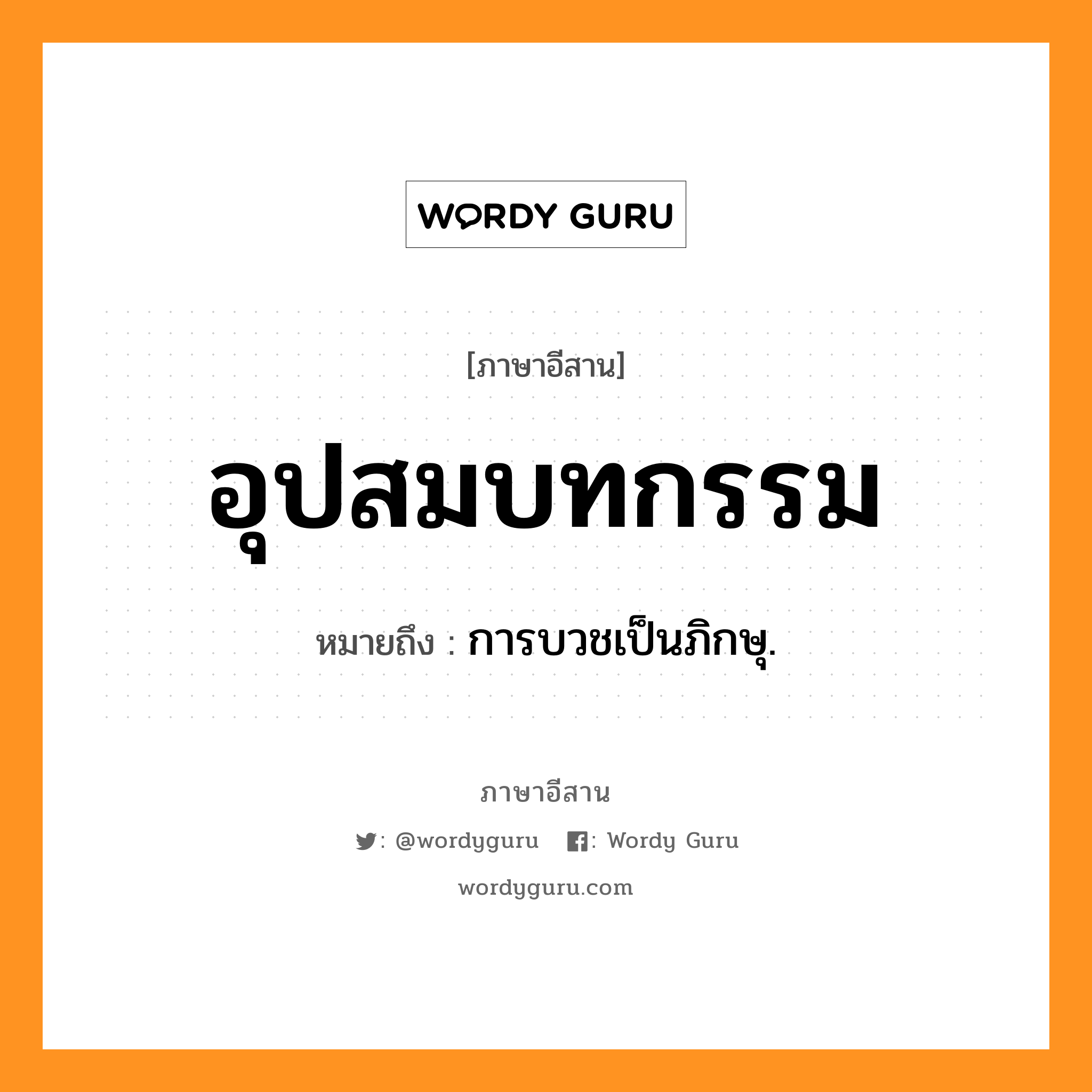 WORDY GURU

[ภาษาอีสาน]

อุปสมบทกรรม

หมายถึง : การบวชเป็นภิกษุ.

ภาษาอีสาน

: @wordyguru : Wordy Guru

wordyguru.com